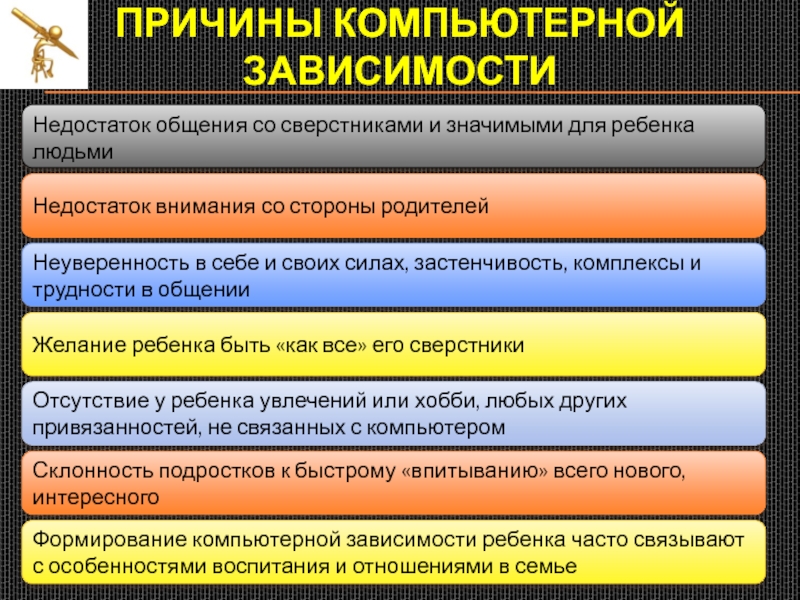 ПРИЧИНЫ КОМПЬЮТЕРНОЙ ЗАВИСИМОСТИ

Недостаток общения со сверстниками и значимыми для ребенка людьми

Недостаток внимания со стороны родителей

Неуверенность в себе и своих силах, застенчивость, комплексы и трудности в общении

Желание ребенка быть «как все» его сверстники

Отсутствие у ребенка увлечений или хобби, любых других привязанностей, не связанных с компьютером

Склонность подростков к быстрому «впитыванию» всего нового, интересного

Формирование компьютерной зависимости ребенка часто связывают с особенностями воспитания и отношениями в семье